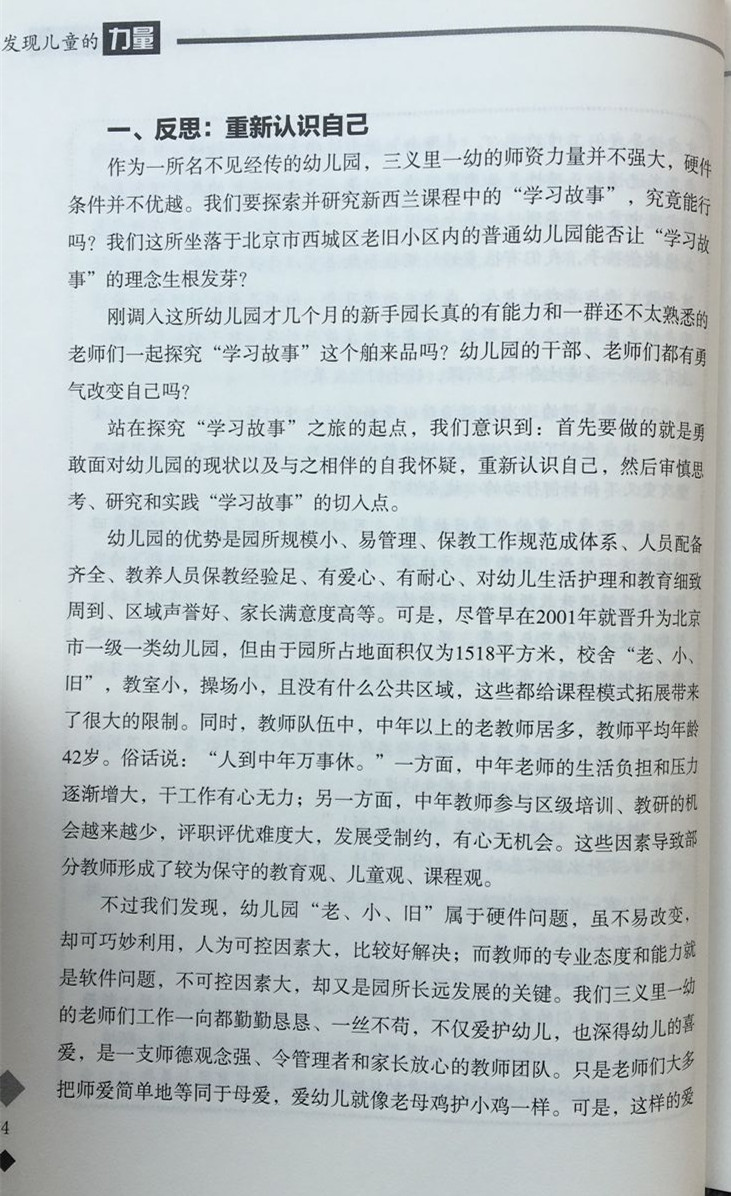 发现儿童的力量

一、反思：重新认识自己

作为一所名不见经传的幼儿园，三义里一幼的师资力量并不强大，硬件条件并不优越。我们要探索并研究新西兰课程中的“学习故事”，究竟能行吗？我们这所坐落于北京市西城区老旧小区内的普通幼儿园能否让“学习故事”的理念生根发芽？

刚调入这所幼儿园才几个月的新手园长真的有能力和一群还不太熟悉的老师们一起探究“学习故事”这个舶来品吗？幼儿园的干部、老师们都有勇气改变自己吗？

站在探究“学习故事”之旅的起点，我们意识到：首先要做的就是勇敢面对幼儿园的现状以及与之相伴的自我怀疑，重新认识自己，然后审慎思考、研究和实践“学习故事”的切入点。

幼儿园的优势是园所规模小、易管理、保教工作规范成体系、人员配备齐全、教养人员保教经验足、有爱心、有耐心、对幼儿生活护理和教育细致周到、区域声誉好、家长满意度高等。可是，尽管早在2001年就晋升为北京市一级一类幼儿园，但由于园所占地面积仅为1518平方米，校舍“老、小、旧”，教室小，操场小，且没有什么公共区域，这些都给课程模式拓展带来了很大的限制。同时，教师队伍中，中年以上的老教师居多，教师平均年龄42岁。俗话说：“人到中年万事休。”一方面，中年老师的生活负担和压力逐渐增大，干工作有心无力；另一方面，中年教师参与区级培训、教研的机会越来越少，评职评优难度大，发展受制约，有心无机会。这些因素导致部分教师形成了较为保守的教育观、儿童观、课程观。

不过我们发现，幼儿园“老、小、旧”属于硬件问题，虽不易改变，却可巧妙利用，人为可控因素大，比较好解决；而教师的专业态度和能力就是软件问题，不可控因素大，却又是园所长远发展的关键。我们三义里一幼的老师们工作一向都勤勤恳恳、一丝不苟，不仅爱护幼儿，也深得幼儿的喜爱，是一支师德观念强、令管理者和家长放心的教师团队。只是老师们大多把师爱简单地等同于母爱，爱幼儿就像老母鸡护小鸡一样。可是，这样的爱

4